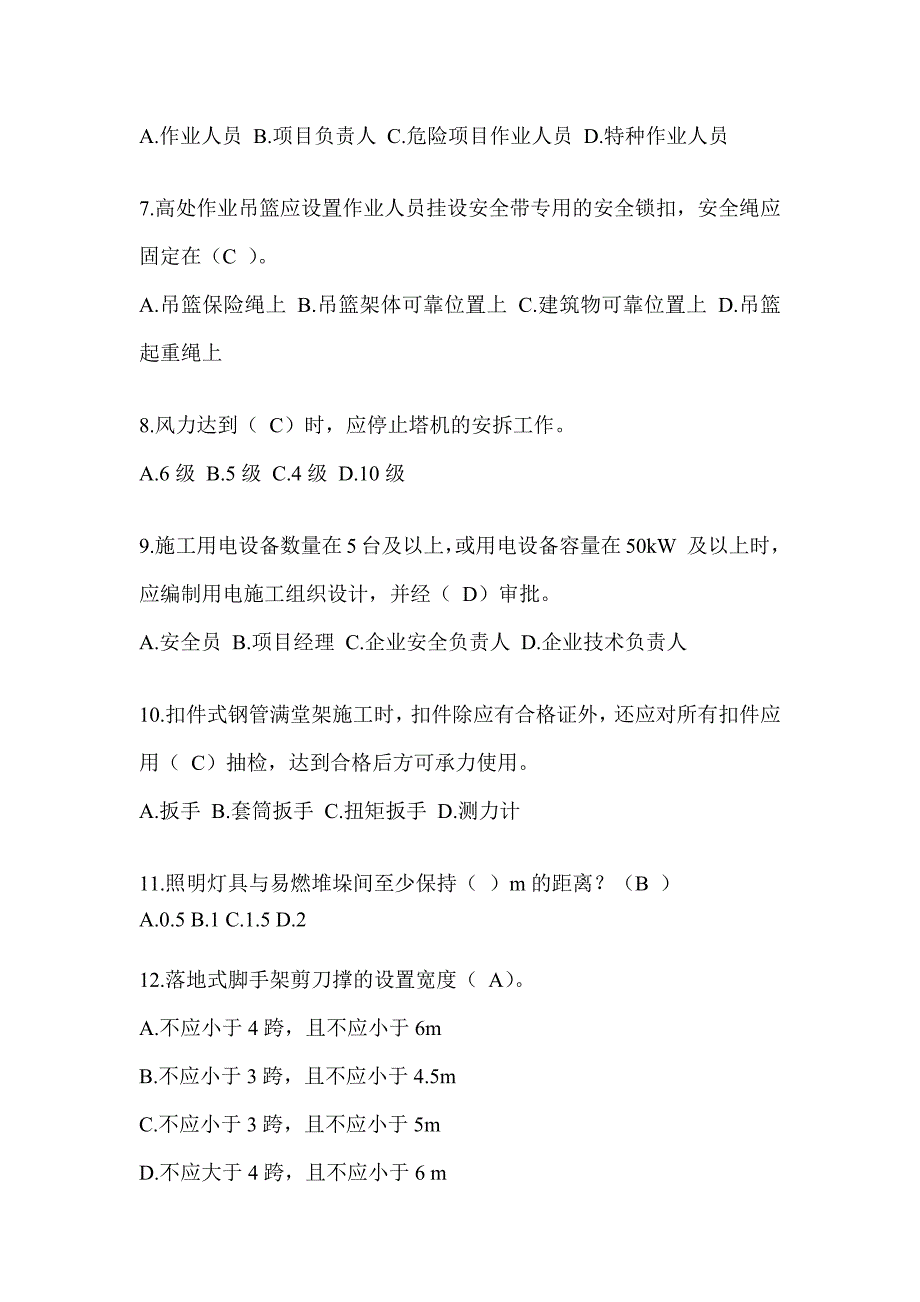 A.作业人员 B.项目负责人 C.危险项目作业人员 D.特种作业人员

7.高处作业吊篮应设置作业人员挂设安全带专用的安全锁扣，安全绳应固定在（C ）。

A.吊篮保险绳上 B.吊篮架体可靠位置上 C.建筑物可靠位置上 D.吊篮起重绳上

8.风力达到（ C）时，应停止塔机的安拆工作。

A.6 级 B.5 级 C.4 级 D.10 级

9.施工用电设备数量在 5 台及以上，或用电设备容量在 50kW 及以上时，应编制用电施工组织设计，并经（ D）审批。

A.安全员 B.项目经理 C.企业安全负责人 D.企业技术负责人

10.扣件式钢管满堂架施工时，扣件除应有合格证外，还应对所有扣件应用（ C）抽检，达到合格后方可承力使用。

A.扳手 B.套筒扳手 C.扭矩扳手 D.测力计

11.照明灯具与易燃堆垛间至少保持（ ）m 的距离？（B ）
A.0.5 B.1 C.1.5 D.2

12.落地式脚手架剪刀撑的设置宽度（ A）。

A.不应小于 4 跨，且不应小于 6m

B.不应小于 3 跨，且不应小于 4.5m

C.不应小于 3 跨，且不应小于 5m

D.不应大于 4 跨，且不应小于 6 m